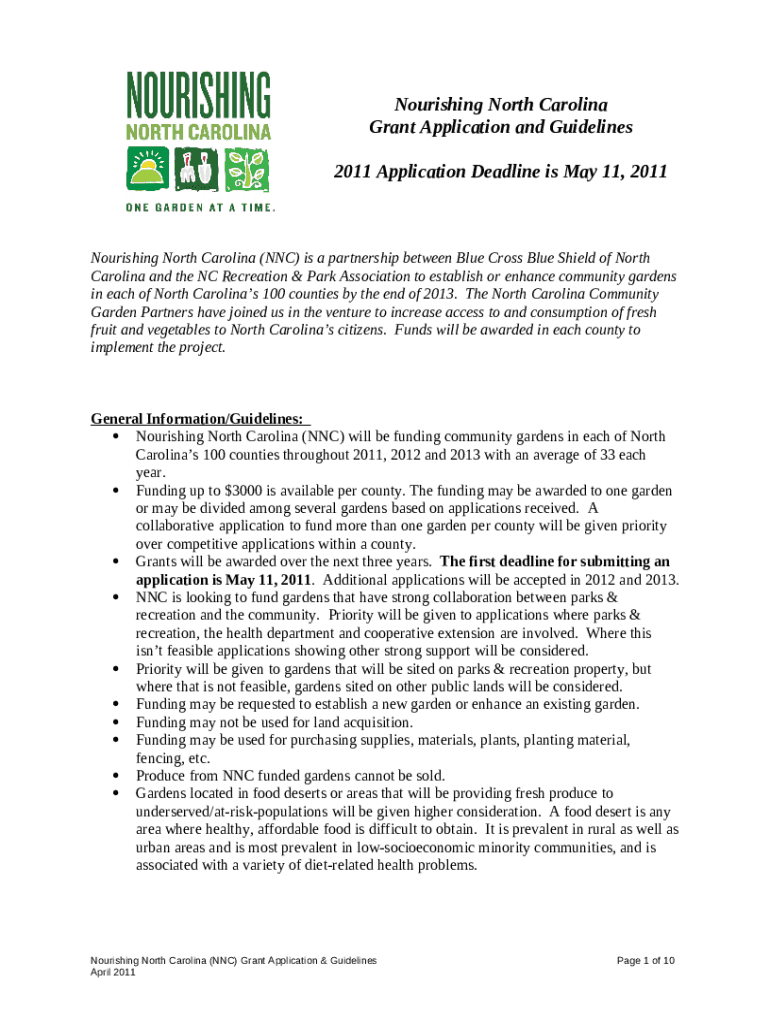 NOURISHING
NORTH CAROLINA
ONE GARDEN AT A TIME.

Nourishing North Carolina
Grant Application and Guidelines

2011 Application Deadline is May 11, 2011

Nourishing North Carolina (NNC) is a partnership between Blue Cross Blue Shield of North Carolina and the NC Recreation & Park Association to establish or enhance community gardens in each of North Carolina's 100 counties by the end of 2013. The North Carolina Community Garden Partners have joined us in the venture to increase access to and consumption of fresh fruit and vegetables to North Carolina's citizens. Funds will be awarded in each county to implement the project.

General Information/Guidelines:
• Nourishing North Carolina (NNC) will be funding community gardens in each of North Carolina's 100 counties throughout 2011, 2012 and 2013 with an average of 33 each year.
• Funding up to $3000 is available per county. The funding may be awarded to one garden or may be divided among several gardens based on applications received. A collaborative application to fund more than one garden per county will be given priority over competitive applications within a county.
• Grants will be awarded over the next three years. The first deadline for submitting an application is May 11, 2011. Additional applications will be accepted in 2012 and 2013.
• NNC is looking to fund gardens that have strong collaboration between parks & recreation and the community. Priority will be given to applications where parks & recreation, the health department and cooperative extension are involved. Where this isn't feasible applications showing other strong support will be considered.
• Priority will be given to gardens that will be sited on parks & recreation property, but where that is not feasible, gardens sited on other public lands will be considered.
• Funding may be requested to establish a new garden or enhance an existing garden.
• Funding may not be used for land acquisition.
• Funding may be used for purchasing supplies, materials, plants, planting material, fencing, etc.
• Produce from NNC funded gardens cannot be sold.
• Gardens located in food deserts or areas that will be providing fresh produce to underserved/at-risk-populations will be given higher consideration. A food desert is any area where healthy, affordable food is difficult to obtain. It is prevalent in rural as well as urban areas and is most prevalent in low-socioeconomic minority communities, and is associated with a variety of diet-related health problems.

Nourishing North Carolina (NNC) Grant Application & Guidelines
April 2011

Page 1 of 10